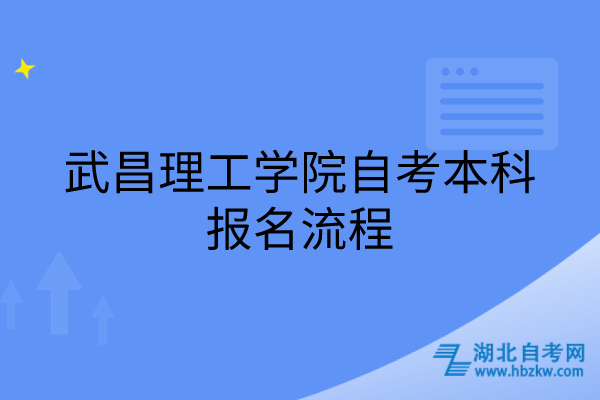 武昌理工学院自考本科报名流程

湖北自考网
www.hbzkw.com